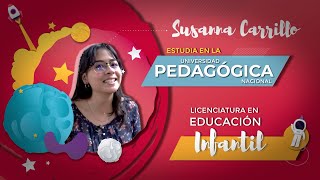 Susanna Carrillo

ESTUDIA EN LA

UNIVERSIDAD
PEDAGÓGICA
NACIONAL

LICENCIATURA EN
EDUCACIÓN
Infantil